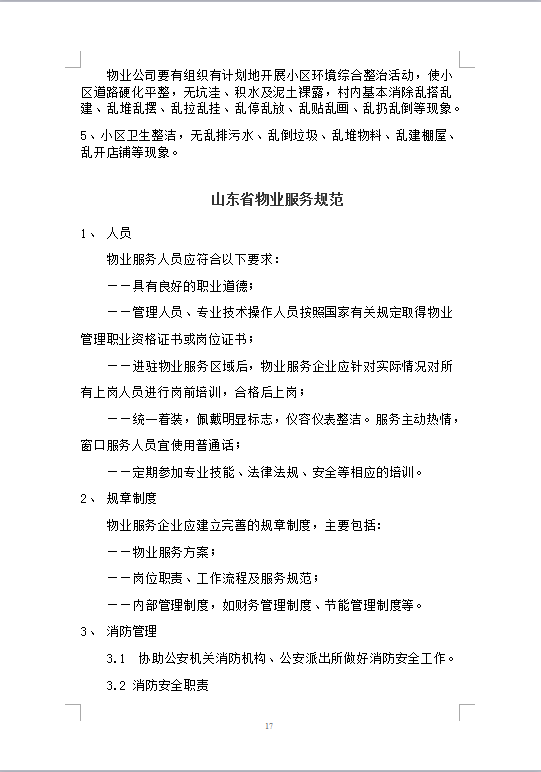 物业公司要有组织有计划地开展小区环境综合整治活动，使小区道路硬化平整，无坑洼、积水及泥土裸露，村内基本消除乱搭乱建、乱堆乱摆、乱拉乱挂、乱停乱放、乱贴乱画、乱扔乱倒等现象。

5、小区卫生整洁，无乱排污水、乱倒垃圾、乱堆物料、乱建棚屋、乱开店铺等现象。

山东省物业服务规范

1、 人员

物业服务人员应符合以下要求：

——具有良好的职业道德；

——管理人员、专业技术操作人员按照国家有关规定取得物业管理职业资格证书或岗位证书；

——进驻物业服务区域后，物业服务企业应针对实际情况对所有上岗人员进行岗前培训，合格后上岗；

——统一着装，佩戴明显标志，仪容仪表整洁。服务主动热情，窗口服务人员宜使用普通话；

——定期参加专业技能、法律法规、安全等相应的培训。

2、 规章制度

物业服务企业应建立完善的规章制度，主要包括：

——物业服务方案；

——岗位职责、工作流程及服务规范；

——内部管理制度，如财务管理制度、节能管理制度等。

3、 消防管理

3.1 协助公安机关消防机构、公安派出所做好消防安全工作。

3.2 消防安全职责

17